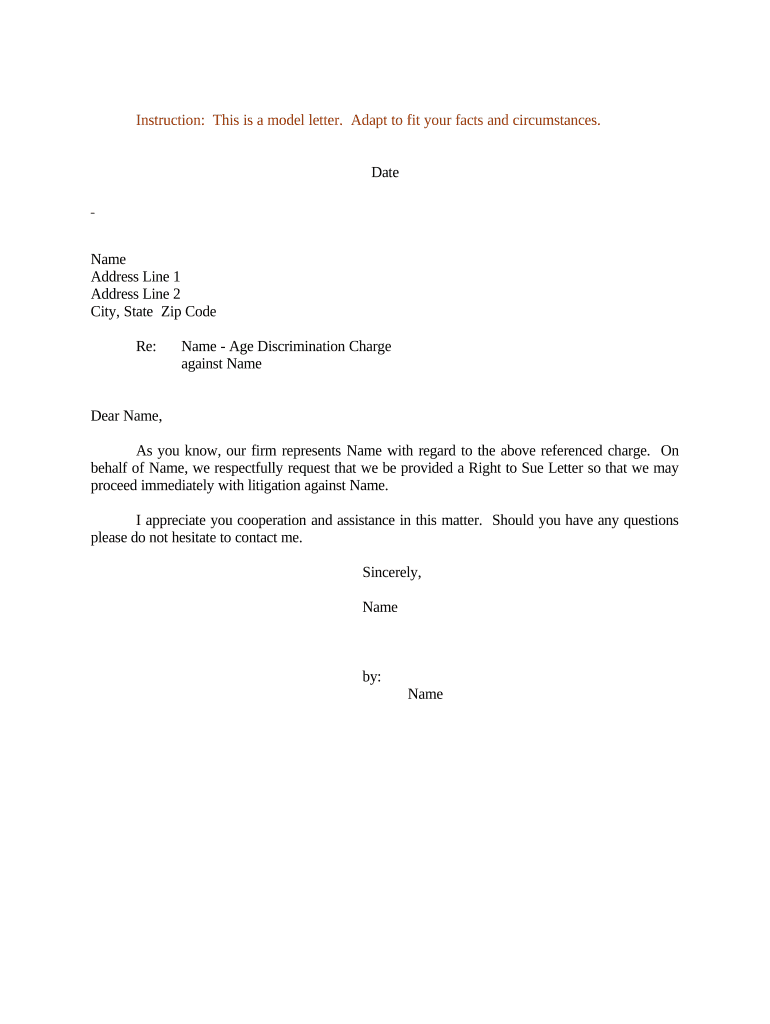 Instruction: This is a model letter. Adapt to fit your facts and circumstances.

Date

-

Name
Address Line 1
Address Line 2
City, State Zip Code

Re: Name - Age Discrimination Charge against Name

Dear Name,

As you know, our firm represents Name with regard to the above referenced charge. On behalf of Name, we respectfully request that we be provided a Right to Sue Letter so that we may proceed immediately with litigation against Name.

I appreciate you cooperation and assistance in this matter. Should you have any questions please do not hesitate to contact me.

Sincerely,

Name

by:
Name